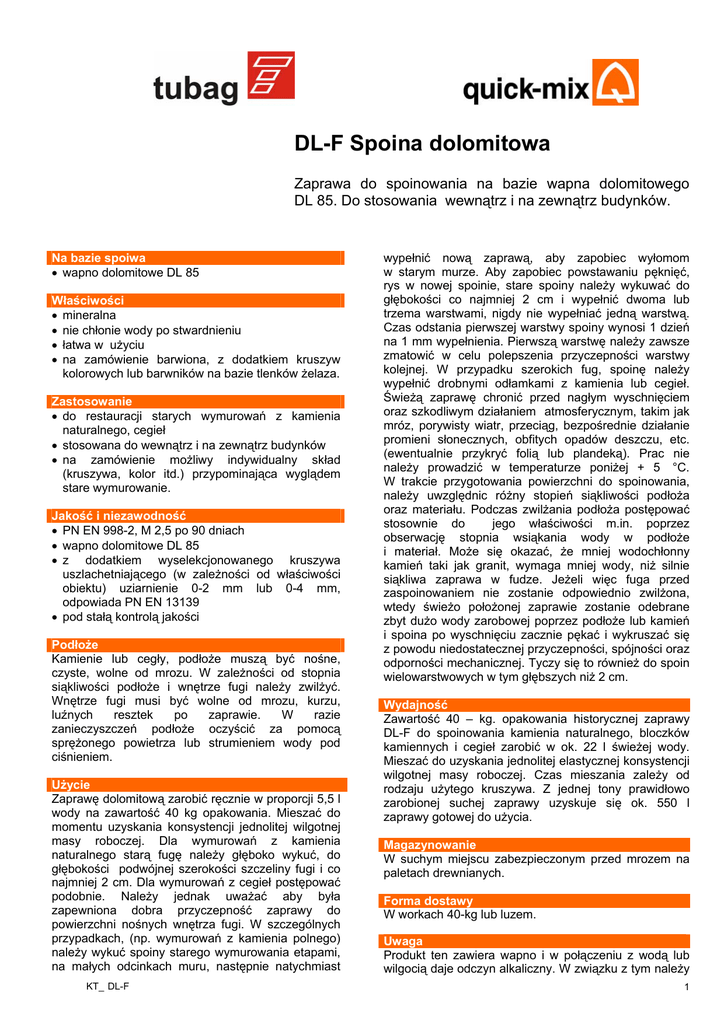 tubag

quick-mix

DL-F Spoina dolomitowa

Zaprawa do spoinowania na bazie wapna dolomitowego DL 85. Do stosowania wewnątrz i na zewnątrz budynków.

Na bazie spoiwa
• wapno dolomitowe DL 85

Właściwości
• mineralna
• nie chłonie wody po stwardnieniu
• łatwa w użyciu
• na zamówienie barwiona, z dodatkiem kruszyw kolorowych lub barwników na bazie tlenków żelaza.

Zastosowanie
• do restauracji starych wymurowań z kamienia naturalnego, cegieł
• stosowana do wewnątrz i na zewnątrz budynków
• na zamówienie możliwy indywidualny skład (kruszywa, kolor itd.) przypominająca wyglądem stare wymurowanie.

Jakość i niezawodność
• PN EN 998-2, M 2,5 po 90 dniach
• wapno dolomitowe DL 85
• z dodatkiem wyselekcjonowanego kruszywa uszlachetniającego (w zależności od właściwości obiektu) uziarnienie 0-2 mm lub 0-4 mm, odpowiada PN EN 13139
• pod stałą kontrolą jakości

Podłoże
Kamienie lub cegły, podłoże muszą być nośne, czyste, wolne od mrozu. W zależności od stopnia siąkliwości podłoże i wnętrze fugi należy zwilżyć. Wnętrze fugi musi być wolne od mrozu, kurzu, luźnych resztek po zaprawie. W razie zanieczyszczeń podłoże oczyścić za pomocą sprężonego powietrza lub strumieniem wody pod ciśnieniem.

Użycie
Zaprawę dolomitową zarobić ręcznie w proporcji 5,5 l wody na zawartość 40 kg opakowania. Mieszać do momentu uzyskania konsystencji jednolitej wilgotnej masy roboczej. Dla wymurowań z kamienia naturalnego starą fugę należy głęboko wykuć, do głębokości podwójnej szerokości szczeliny fugi i co najmniej 2 cm. Dla wymurowań z cegieł postępować podobnie. Należy jednak uważać aby była zapewniona dobra przyczepność zaprawy do powierzchni nośnych wnętrza fugi. W szczególnych przypadkach, (np. wymurowań z kamienia polnego) należy wykuć spoiny starego wymurowania etapami, na małych odcinkach muru, następnie natychmiast wypełnić nową zaprawą, aby zapobiec wyłomom w starym murze. Aby zapobiec powstawaniu pęknięć, rys w nowej spoinie, stare spoiny należy wykuwać do głębokości co najmniej 2 cm i wypełnić dwoma lub trzema warstwami, nigdy nie wypełniać jedną warstwą. Czas odstania pierwszej warstwy spoiny wynosi 1 dzień na 1 mm wypełnienia. Pierwszą warstwę należy zawsze zmatowić w celu polepszenia przyczepności warstwy kolejnej. W przypadku szerokich fug, spoinę należy wypełnić drobnymi odłamkami z kamienia lub cegieł. Świeżą zaprawę chronić przed nagłym wyschnięciem oraz szkodliwym działaniem atmosferycznym, takim jak mróz, porywisty wiatr, przeciąg, bezpośrednie działanie promieni słonecznych, obfitych opadów deszczu, etc. (ewentualnie przykryć folią lub plandeką). Prac nie należy prowadzić w temperaturze poniżej + 5 °C. W trakcie przygotowania powierzchni do spoinowania, należy uwzględnic różny stopień siąkliwości podłoża oraz materiału. Podczas zwilżania podłoża postępować stosownie do jego właściwości m.in. poprzez obserwację stopnia wsiąkania wody w podłoże i materiał. Może się okazać, że mniej wodochłonny kamień taki jak granit, wymaga mniej wody, niż silnie siąkliwa zaprawa w fudze. Jeżeli więc fuga przed zaspoinowaniem nie zostanie odpowiednio zwilżona, wtedy świeżo położonej zaprawie zostanie odebrane zbyt dużo wody zarobowej poprzez podłoże lub kamień i spoina po wyschnięciu zacznie pękać i wykruszać się z powodu niedostatecznej przyczepności, spójności oraz odporności mechanicznej. Tyczy się to również do spoin wielowarstwowych w tym głębszych niż 2 cm.

Wydajność
Zawartość 40 – kg. opakowania historycznej zaprawy DL-F do spoinowania kamienia naturalnego, bloczków kamiennych i cegieł zarobić w ok. 22 l świeżej wody. Mieszać do uzyskania jednolitej elastycznej konsystencji wilgotnej masy roboczej. Czas mieszania zależy od rodzaju użytego kruszywa. Z jednej tony prawidłowo zarobionej suchej zaprawy uzyskuje się ok. 550 l zaprawy gotowej do użycia.

Magazynowanie
W suchym miejscu zabezpieczonym przed mrozem na paletach drewnianych.

Forma dostawy
W workach 40-kg lub luzem.

Uwaga
Produkt ten zawiera wapno i w połączeniu z wodą lub wilgocią daje odczyn alkaliczny. W związku z tym należy

KT_ DL-F

1